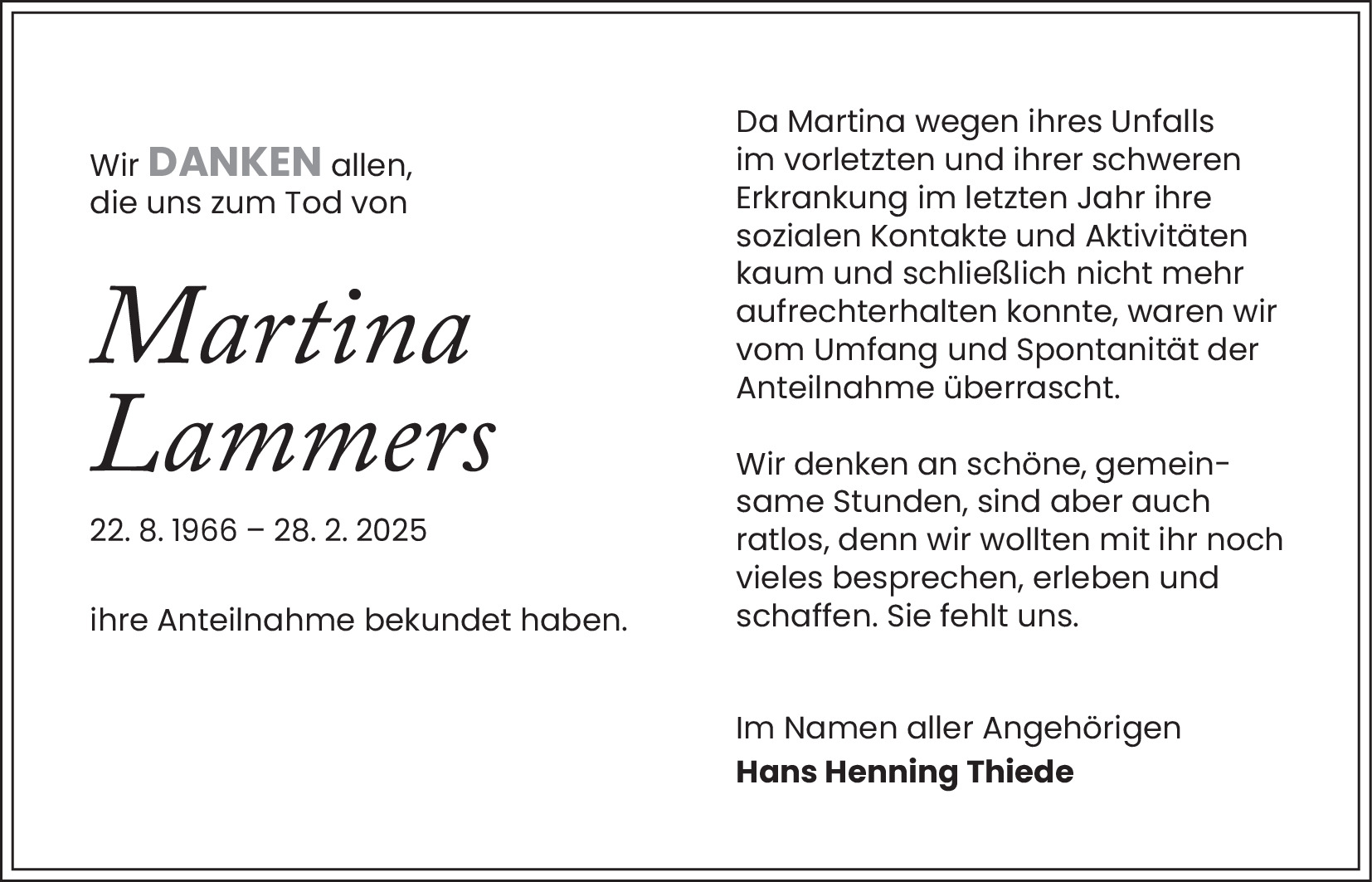 Wir DANKEN allen,
die uns zum Tod von

Martina
Lammers

22. 8. 1966 – 28. 2. 2025

ihre Anteilnahme bekundet haben.

Da Martina wegen ihres Unfalls im vorletzten und ihrer schweren Erkrankung im letzten Jahr ihre sozialen Kontakte und Aktivitäten kaum und schließlich nicht mehr aufrechterhalten konnte, waren wir vom Umfang und Spontanität der Anteilnahme überrascht.

Wir denken an schöne, gemeinsame Stunden, sind aber auch ratlos, denn wir wollten mit ihr noch vieles besprechen, erleben und schaffen. Sie fehlt uns.

Im Namen aller Angehörigen
Hans Henning Thiede